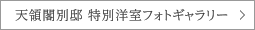 天領閣別邸 特別洋室フォトギャラリー ＞